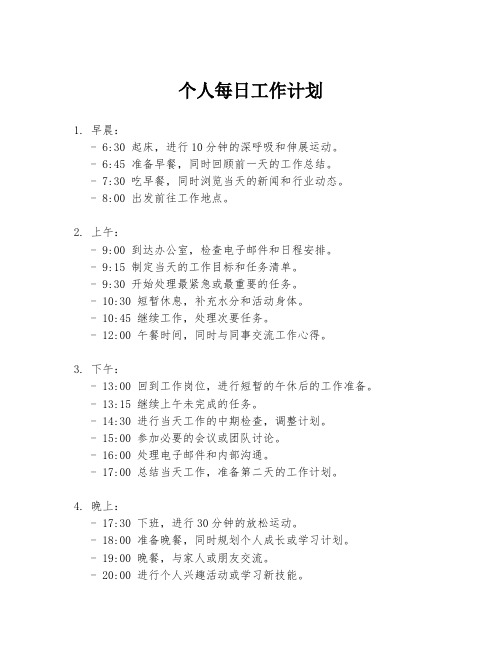 个人每日工作计划

1. 早晨：
- 6:30 起床，进行10分钟的深呼吸和伸展运动。
- 6:45 准备早餐，同时回顾前一天的工作总结。
- 7:30 吃早餐，同时浏览当天的新闻和行业动态。
- 8:00 出发前往工作地点。

2. 上午：
- 9:00 到达办公室，检查电子邮件和日程安排。
- 9:15 制定当天的工作目标和任务清单。
- 9:30 开始处理最紧急或最重要的任务。
- 10:30 短暂休息，补充水分和活动身体。
- 10:45 继续工作，处理次要任务。
- 12:00 午餐时间，同时与同事交流工作心得。

3. 下午：
- 13:00 回到工作岗位，进行短暂的午休后的工作准备。
- 13:15 继续上午未完成的任务。
- 14:30 进行当天工作的中期检查，调整计划。
- 15:00 参加必要的会议或团队讨论。
- 16:00 处理电子邮件和内部沟通。
- 17:00 总结当天工作，准备第二天的工作计划。

4. 晚上：
- 17:30 下班，进行30分钟的放松运动。
- 18:00 准备晚餐，同时规划个人成长或学习计划。
- 19:00 晚餐，与家人或朋友交流。
- 20:00 进行个人兴趣活动或学习新技能。